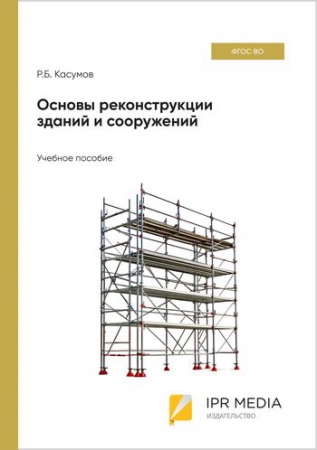 ФГОС ВО

Р.Б. Касумов

Основы реконструкции зданий и сооружений

Учебное пособие

IPR MEDIA
ИЗДАТЕЛЬСТВО